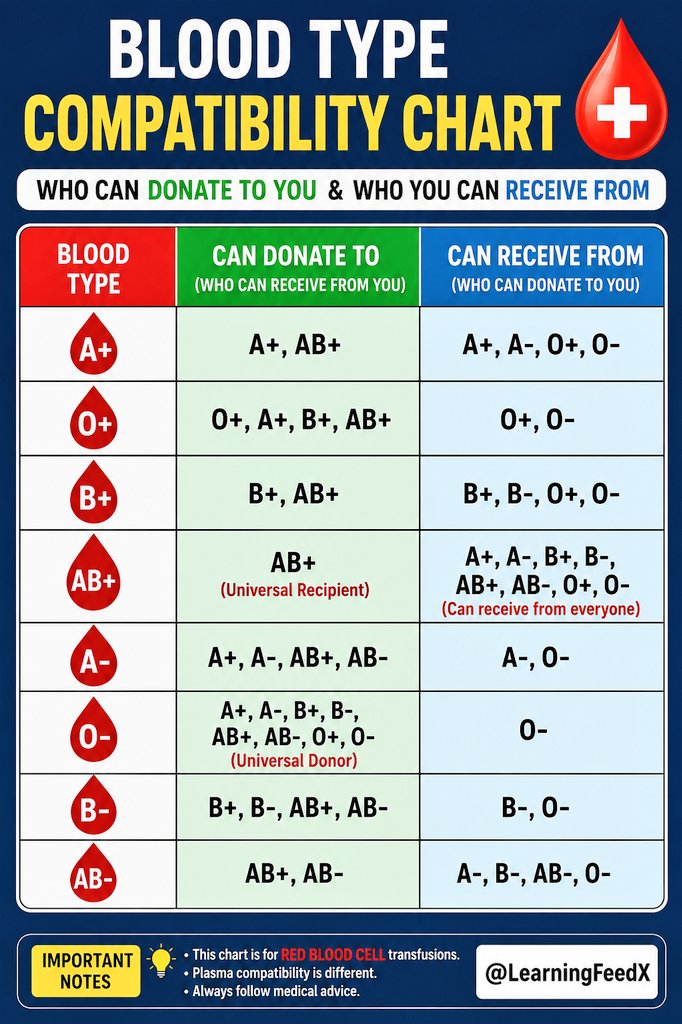 BLOOD TYPE
COMPATIBILITY CHART

WHO CAN DONATE TO YOU & WHO YOU CAN RECEIVE FROM

| BLOOD TYPE | CAN DONATE TO (WHO CAN RECEIVE FROM YOU) | CAN RECEIVE FROM (WHO CAN DONATE TO YOU) |
|---|---|---|
| A+ | A+, AB+ | A+, A-, O+, O- |
| O+ | O+, A+, B+, AB+ | O+, O- |
| B+ | B+, AB+ | B+, B-, O+, O- |
| AB+ | AB+ (Universal Recipient) | A+, A-, B+, B-, AB+, AB-, O+, O- (Can receive from everyone) |
| A- | A+, A-, AB+, AB- | A-, O- |
| O- | A+, A-, B+, B-, AB+, AB-, O+, O- (Universal Donor) | O- |
| B- | B+, B-, AB+, AB- | B-, O- |
| AB- | AB+, AB- | A-, B-, AB-, O- |

IMPORTANT NOTES
• This chart is for RED BLOOD CELL transfusions.
• Plasma compatibility is different.
• Always follow medical advice.

@LearningFeedX